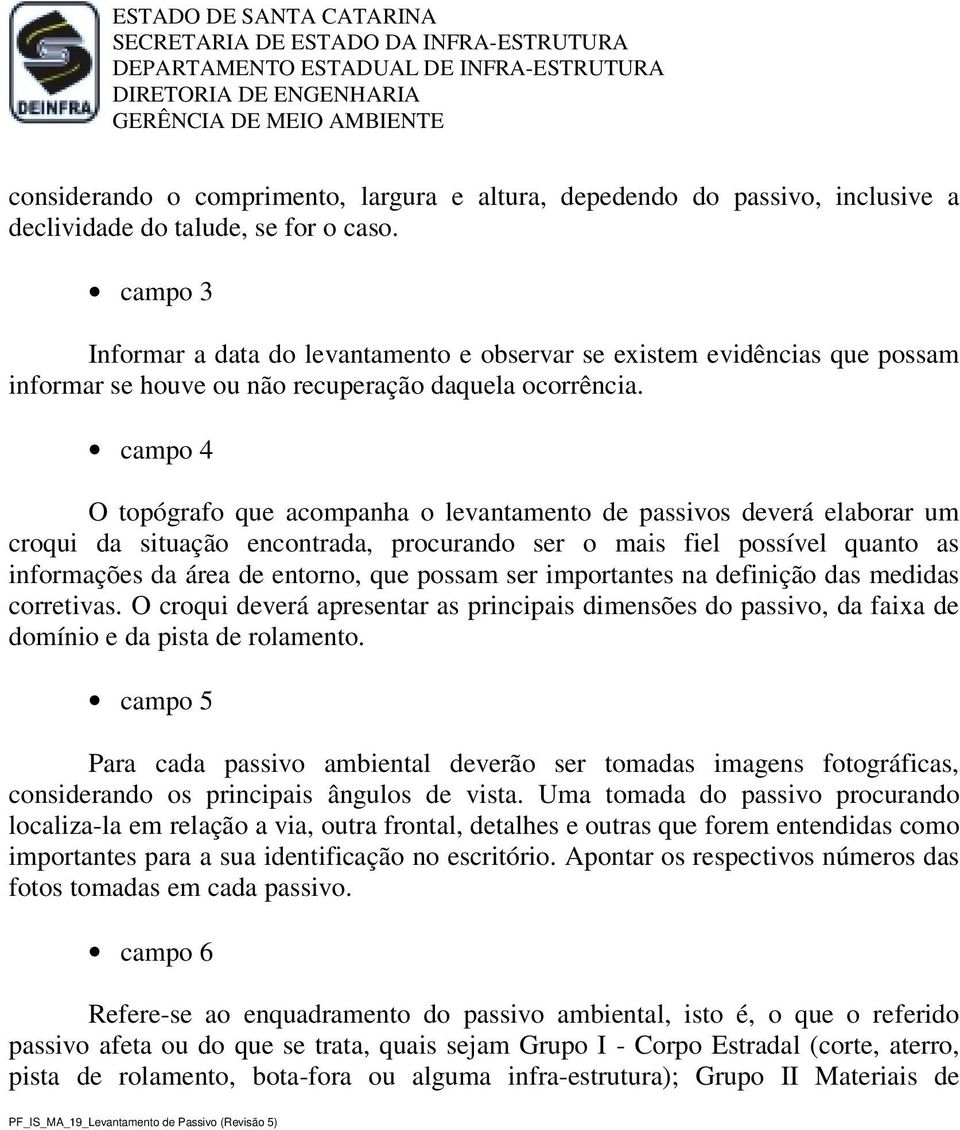 DEINFRA

ESTADO DE SANTA CATARINA
SECRETARIA DE ESTADO DA INFRA-ESTRUTURA
DEPARTAMENTO ESTADUAL DE INFRA-ESTRUTURA
DIRETORIA DE ENGENHARIA
GERÊNCIA DE MEIO AMBIENTE

considerando o comprimento, largura e altura, depedendo do passivo, inclusive a declividade do talude, se for o caso.

• campo 3

Informar a data do levantamento e observar se existem evidências que possam informar se houve ou não recuperação daquela ocorrência.

• campo 4

O topógrafo que acompanha o levantamento de passivos deverá elaborar um croqui da situação encontrada, procurando ser o mais fiel possível quanto as informações da área de entorno, que possam ser importantes na definição das medidas corretivas. O croqui deverá apresentar as principais dimensões do passivo, da faixa de domínio e da pista de rolamento.

• campo 5

Para cada passivo ambiental deverão ser tomadas imagens fotográficas, considerando os principais ângulos de vista. Uma tomada do passivo procurando localiza-la em relação a via, outra frontal, detalhes e outras que forem entendidas como importantes para a sua identificação no escritório. Apontar os respectivos números das fotos tomadas em cada passivo.

• campo 6

Refere-se ao enquadramento do passivo ambiental, isto é, o que o referido passivo afeta ou do que se trata, quais sejam Grupo I - Corpo Estradal (corte, aterro, pista de rolamento, bota-fora ou alguma infra-estrutura); Grupo II Materiais de

PF_IS_MA_19_Levantamento de Passivo (Revisão 5)